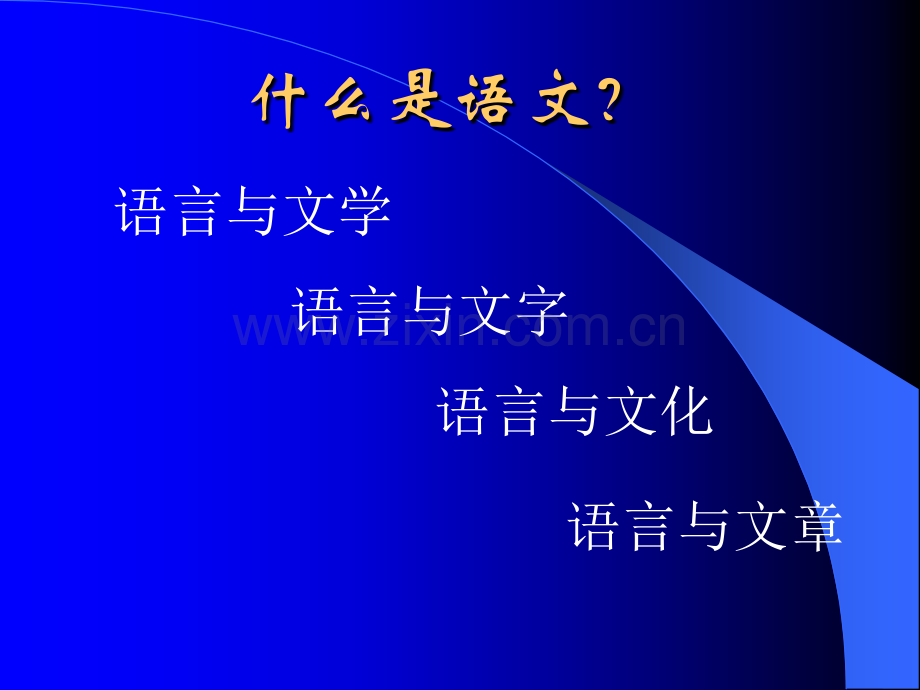 什么是语文?

语言与文学

语言与文字

www.zixin.com.cn

语言与文化

语言与文章